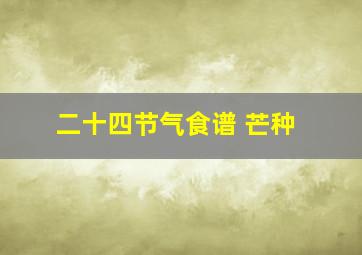 二十四节气食谱 芒种